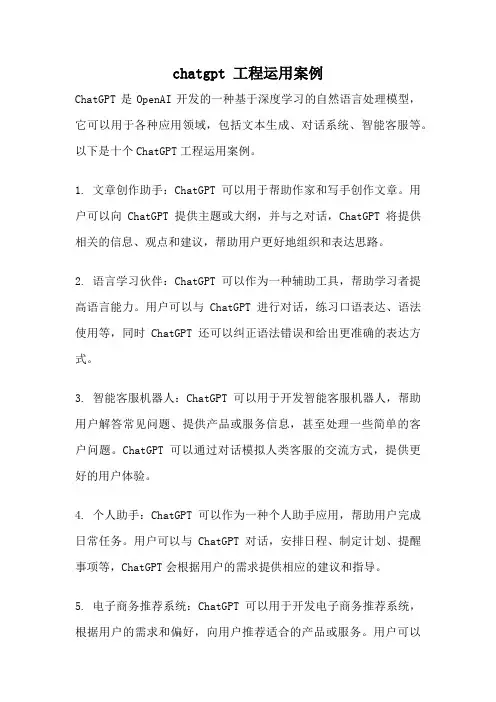 chatgpt 工程运用案例

ChatGPT 是 OpenAI 开发的一种基于深度学习的自然语言处理模型，它可以用于各种应用领域，包括文本生成、对话系统、智能客服等。以下是十个 ChatGPT 工程运用案例。

1. 文章创作助手：ChatGPT 可以用于帮助作家和写手创作文章。用户可以向 ChatGPT 提供主题或大纲，并与之对话，ChatGPT 将提供相关的信息、观点和建议，帮助用户更好地组织和表达思路。

2. 语言学习伙伴：ChatGPT 可以作为一种辅助工具，帮助学习者提高语言能力。用户可以与 ChatGPT 进行对话，练习口语表达、语法使用等，同时 ChatGPT 还可以纠正语法错误和给出更准确的表达方式。

3. 智能客服机器人：ChatGPT 可以用于开发智能客服机器人，帮助用户解答常见问题、提供产品或服务信息，甚至处理一些简单的客户问题。ChatGPT 可以通过对话模拟人类客服的交流方式，提供更好的用户体验。

4. 个人助手：ChatGPT 可以作为一种个人助手应用，帮助用户完成日常任务。用户可以与 ChatGPT 对话，安排日程、制定计划、提醒事项等，ChatGPT 会根据用户的需求提供相应的建议和指导。

5. 电子商务推荐系统：ChatGPT 可以用于开发电子商务推荐系统，根据用户的需求和偏好，向用户推荐适合的产品或服务。用户可以